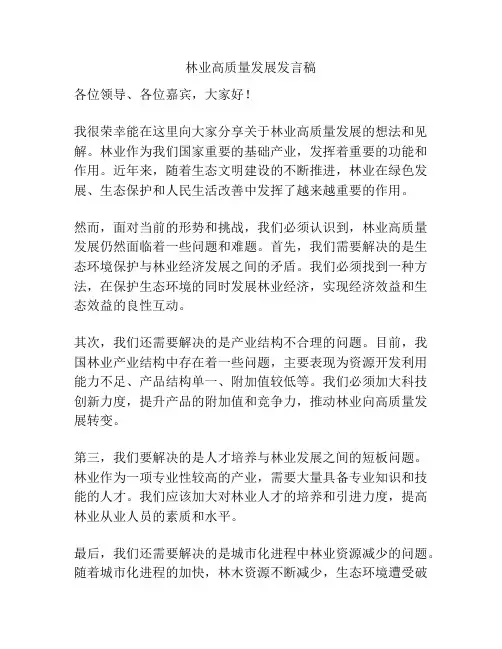 林业高质量发展发言稿

各位领导、各位嘉宾，大家好！

我很荣幸能在这里向大家分享关于林业高质量发展的想法和见解。林业作为我们国家重要的基础产业，发挥着重要的功能和作用。近年来，随着生态文明建设的不断推进，林业在绿色发展、生态保护和人民生活改善中发挥了越来越重要的作用。

然而，面对当前的形势和挑战，我们必须认识到，林业高质量发展仍然面临着一些问题和难题。首先，我们需要解决的是生态环境保护与林业经济发展之间的矛盾。我们必须找到一种方法，在保护生态环境的同时发展林业经济，实现经济效益和生态效益的良性互动。

其次，我们还需要解决的是产业结构不合理的问题。目前，我国林业产业结构中存在着一些问题，主要表现为资源开发利用能力不足、产品结构单一、附加值较低等。我们必须加大科技创新力度，提升产品的附加值和竞争力，推动林业向高质量发展转变。

第三，我们要解决的是人才培养与林业发展之间的短板问题。林业作为一项专业性较高的产业，需要大量具备专业知识和技能的人才。我们应该加大对林业人才的培养和引进力度，提高林业从业人员的素质和水平。

最后，我们还需要解决的是城市化进程中林业资源减少的问题。随着城市化进程的加快，林木资源不断减少，生态环境遭受破